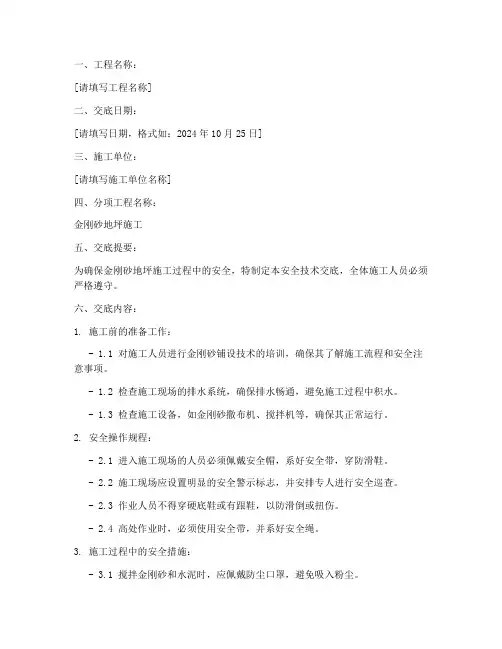 一、工程名称：

[请填写工程名称]

二、交底日期：

[请填写日期，格式如：2024 年 10 月 25 日]

三、施工单位：

[请填写施工单位名称]

四、分项工程名称：

金刚砂地坪施工

五、交底提要：

为确保金刚砂地坪施工过程中的安全，特制定本安全技术交底，全体施工人员必须严格遵守。

六、交底内容：

1. 施工前的准备工作：

- 1.1 对施工人员进行金刚砂铺设技术的培训，确保其了解施工流程和安全注意事项。

- 1.2 检查施工现场的排水系统，确保排水畅通，避免施工过程中积水。

- 1.3 检查施工设备，如金刚砂撒布机、搅拌机等，确保其正常运行。

2. 安全操作规程：

- 2.1 进入施工现场的人员必须佩戴安全帽，系好安全带，穿防滑鞋。

- 2.2 施工现场应设置明显的安全警示标志，并安排专人进行安全巡查。

- 2.3 作业人员不得穿硬底鞋或有跟鞋，以防滑倒或扭伤。

- 2.4 高处作业时，必须使用安全带，并系好安全绳。

3. 施工过程中的安全措施：

- 3.1 搅拌金刚砂和水泥时，应佩戴防尘口罩，避免吸入粉尘。